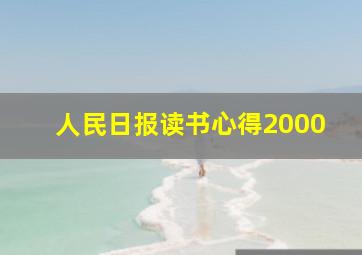 人民日报读书心得2000